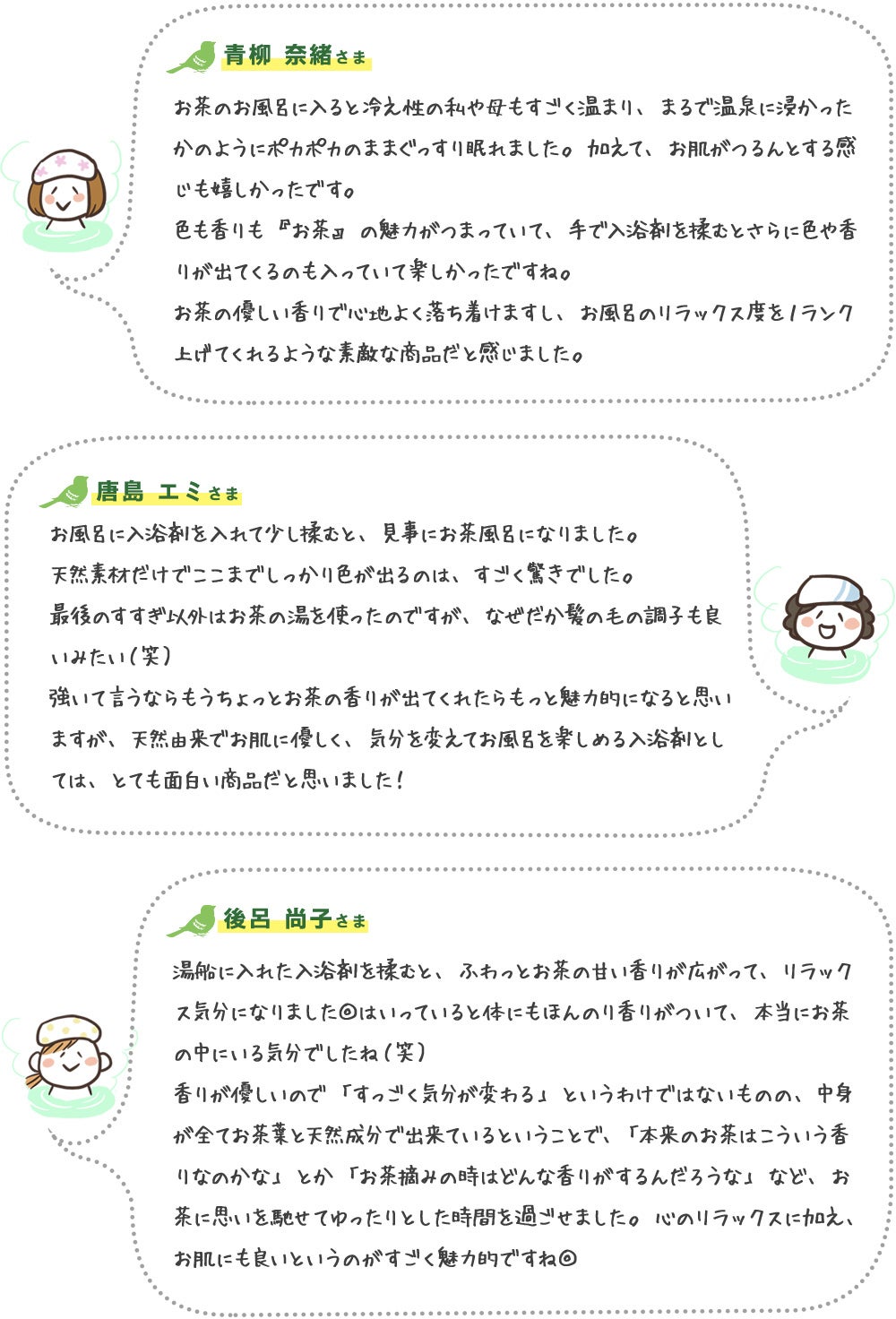 青柳 奈緒さま

お茶のお風呂に入ると冷え性の私や母もすごく温まり、まるで温泉に浸かったかのようにポカポカのままぐっすり眠れました。加えて、お肌がつるんとする感じも嬉しかったです。
色も香りも『お茶』の魅力がつまっていて、手で入浴剤を揉むとさらに色や香りが出てくるのも入っていて楽しかったですね。
お茶の優しい香りで心地よく落ち着けますし、お風呂のリラックス度を1ランク上げてくれるような素敵な商品だと感じました。

唐島 エミさま

お風呂に入浴剤を入れて少し揉むと、見事にお茶風呂になりました。
天然素材だけでここまでしっかり色が出るのは、すごく驚きでした。
最後のすすぎ以外はお茶の湯を使ったのですが、なぜだか髪の毛の調子も良いみたい(笑)
強いて言うならもうちょっとお茶の香りが出てくれたらもっと魅力的になると思いますが、天然由来でお肌に優しく、気分を変えてお風呂を楽しめる入浴剤としては、とても面白い商品だと思いました!

後呂 尚子さま

湯船に入れた入浴剤を揉むと、ふわっとお茶の甘い香りが広がって、リラックス気分になりました◎はいっていると体にもほんのり香りがついて、本当にお茶の中にいる気分でしたね(笑)
香りが優しいので「すっごく気分が変わる」というわけではないものの、中身が全てお茶葉と天然成分で出来ているということで、「本来のお茶はこういう香りなのかな」とか「お茶摘みの時はどんな香りがするんだろうな」など、お茶に思いを馳せてゆったりとした時間を過ごせました。心のリラックスに加え、お肌にも良いというのがすごく魅力的ですね◎